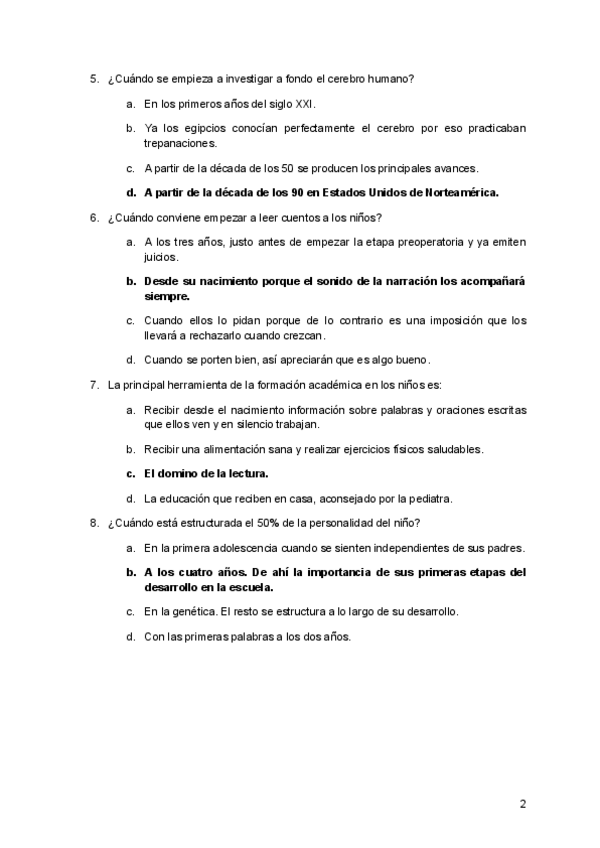 5. ¿Cuándo se empieza a investigar a fondo el cerebro humano?

a. En los primeros años del siglo XXI.

b. Ya los egipcios conocían perfectamente el cerebro por eso practicaban trepanaciones.

c. A partir de la década de los 50 se producen los principales avances.

d. A partir de la década de los 90 en Estados Unidos de Norteamérica.

6. ¿Cuándo conviene empezar a leer cuentos a los niños?

a. A los tres años, justo antes de empezar la etapa preoperatoria y ya emiten juicios.

b. Desde su nacimiento porque el sonido de la narración los acompañará siempre.

c. Cuando ellos lo pidan porque de lo contrario es una imposición que los llevará a rechazarlo cuando crezcan.

d. Cuando se porten bien, así apreciarán que es algo bueno.

7. La principal herramienta de la formación académica en los niños es:

a. Recibir desde el nacimiento información sobre palabras y oraciones escritas que ellos ven y en silencio trabajan.

b. Recibir una alimentación sana y realizar ejercicios físicos saludables.

c. El domino de la lectura.

d. La educación que reciben en casa, aconsejado por la pediatra.

8. ¿Cuándo está estructurada el 50% de la personalidad del niño?

a. En la primera adolescencia cuando se sienten independientes de sus padres.

b. A los cuatro años. De ahí la importancia de sus primeras etapas del desarrollo en la escuela.

c. En la genética. El resto se estructura a lo largo de su desarrollo.

d. Con las primeras palabras a los dos años.

2